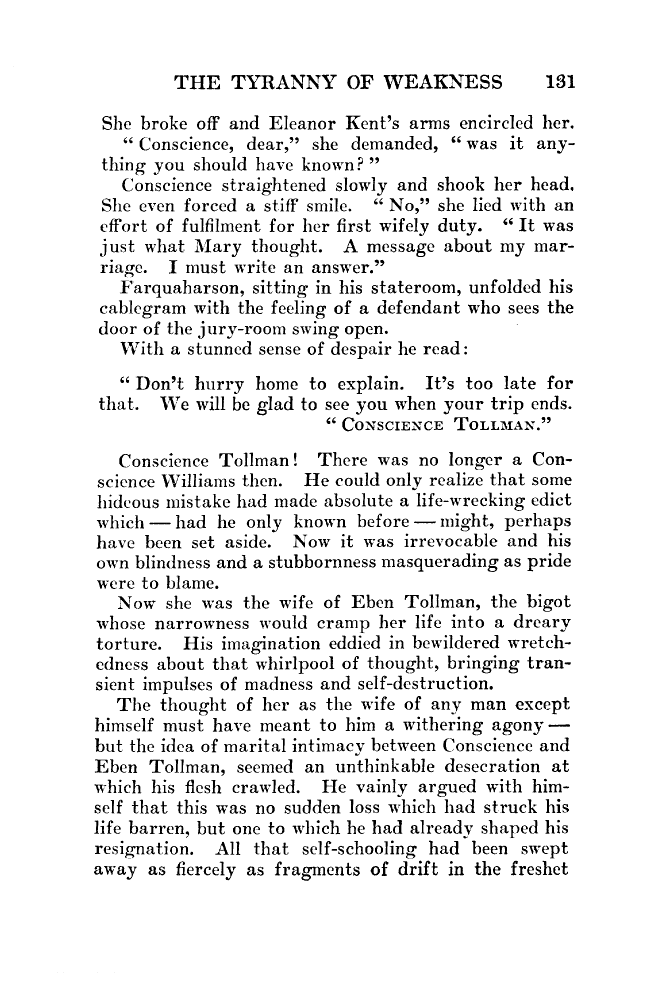 THE TYRANNY OF WEAKNESS 131

She broke off and Eleanor Kent's arms encircled her.

"Conscience, dear," she demanded, "was it anything you should have known?"

Conscience straightened slowly and shook her head. She even forced a stiff smile. "No," she lied with an effort of fulfilment for her first wifely duty. "It was just what Mary thought. A message about my marriage. I must write an answer."

Farquaharson, sitting in his stateroom, unfolded his cablegram with the feeling of a defendant who sees the door of the jury-room swing open.

With a stunned sense of despair he read:

"Don't hurry home to explain. It's too late for that. We will be glad to see you when your trip ends.
"CONSCIENCE TOLLMAN."

Conscience Tollman! There was no longer a Conscience Williams then. He could only realize that some hideous mistake had made absolute a life-wrecking edict which — had he only known before — might, perhaps have been set aside. Now it was irrevocable and his own blindness and a stubbornness masquerading as pride were to blame.

Now she was the wife of Eben Tollman, the bigot whose narrowness would cramp her life into a dreary torture. His imagination eddied in bewildered wretchedness about that whirlpool of thought, bringing transient impulses of madness and self-destruction.

The thought of her as the wife of any man except himself must have meant to him a withering agony — but the idea of marital intimacy between Conscience and Eben Tollman, seemed an unthinkable desecration at which his flesh crawled. He vainly argued with himself that this was no sudden loss which had struck his life barren, but one to which he had already shaped his resignation. All that self-schooling had been swept away as fiercely as fragments of drift in the freshet